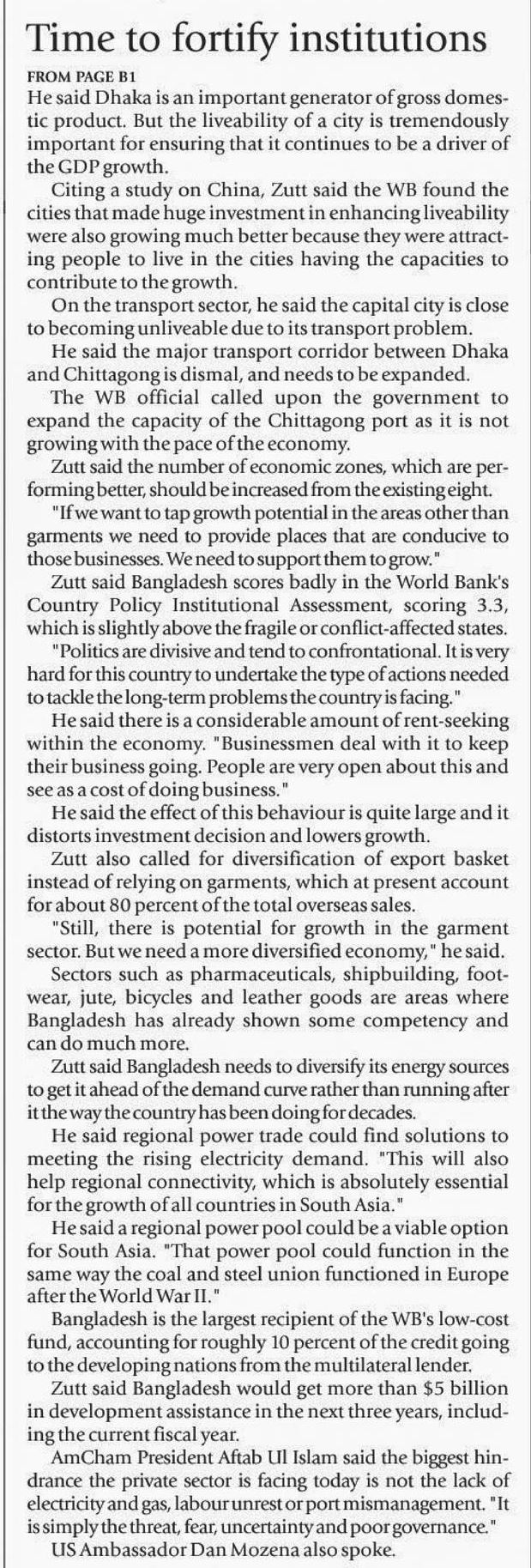 Time to fortify institutions

FROM PAGE B1

He said Dhaka is an important generator of gross domestic product. But the liveability of a city is tremendously important for ensuring that it continues to be a driver of the GDP growth.

Citing a study on China, Zutt said the WB found the cities that made huge investment in enhancing liveability were also growing much better because they were attracting people to live in the cities having the capacities to contribute to the growth.

On the transport sector, he said the capital city is close to becoming unliveable due to its transport problem.

He said the major transport corridor between Dhaka and Chittagong is dismal, and needs to be expanded.

The WB official called upon the government to expand the capacity of the Chittagong port as it is not growing with the pace of the economy.

Zutt said the number of economic zones, which are performing better, should be increased from the existing eight.

"If we want to tap growth potential in the areas other than garments we need to provide places that are conducive to those businesses. We need to support them to grow."

Zutt said Bangladesh scores badly in the World Bank's Country Policy Institutional Assessment, scoring 3.3, which is slightly above the fragile or conflict-affected states.

"Politics are divisive and tend to confrontational. It is very hard for this country to undertake the type of actions needed to tackle the long-term problems the country is facing."

He said there is a considerable amount of rent-seeking within the economy. "Businessmen deal with it to keep their business going. People are very open about this and see as a cost of doing business."

He said the effect of this behaviour is quite large and it distorts investment decision and lowers growth.

Zutt also called for diversification of export basket instead of relying on garments, which at present account for about 80 percent of the total overseas sales.

"Still, there is potential for growth in the garment sector. But we need a more diversified economy," he said.

Sectors such as pharmaceuticals, shipbuilding, footwear, jute, bicycles and leather goods are areas where Bangladesh has already shown some competency and can do much more.

Zutt said Bangladesh needs to diversify its energy sources to get it ahead of the demand curve rather than running after it the way the country has been doing for decades.

He said regional power trade could find solutions to meeting the rising electricity demand. "This will also help regional connectivity, which is absolutely essential for the growth of all countries in South Asia."

He said a regional power pool could be a viable option for South Asia. "That power pool could function in the same way the coal and steel union functioned in Europe after the World War II."

Bangladesh is the largest recipient of the WB's low-cost fund, accounting for roughly 10 percent of the credit going to the developing nations from the multilateral lender.

Zutt said Bangladesh would get more than $5 billion in development assistance in the next three years, including the current fiscal year.

AmCham President Aftab Ul Islam said the biggest hindrance the private sector is facing today is not the lack of electricity and gas, labour unrest or port mismanagement. "It is simply the threat, fear, uncertainty and poor governance."

US Ambassador Dan Mozena also spoke.